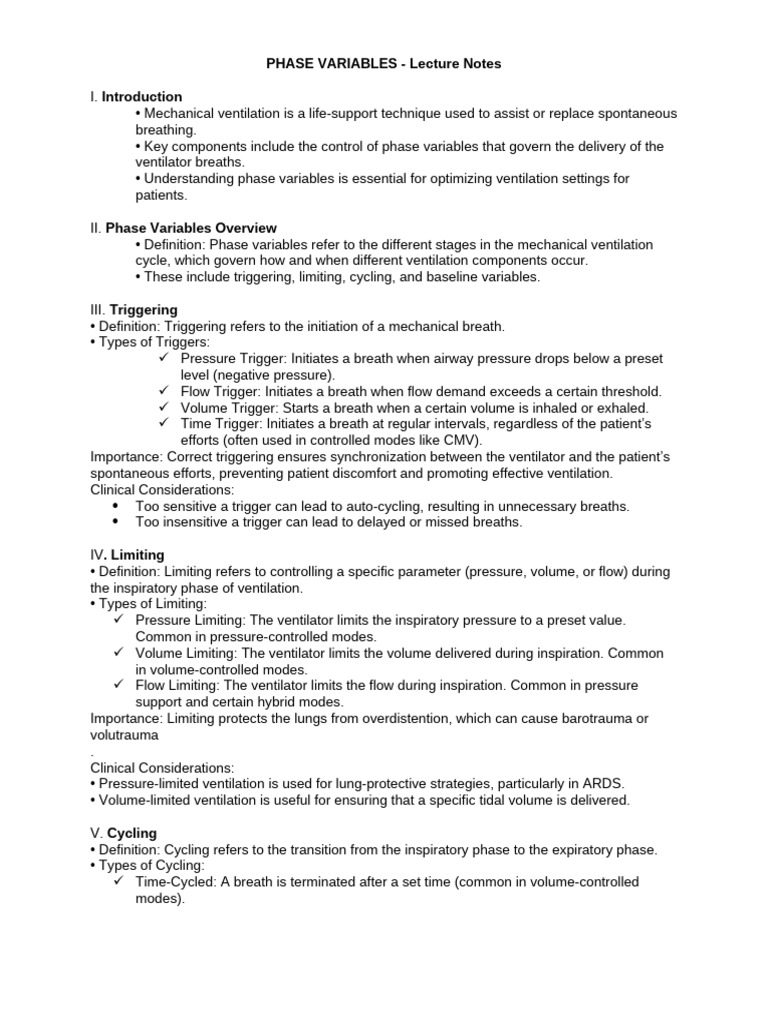 PHASE VARIABLES - Lecture Notes

I. Introduction

• Mechanical ventilation is a life-support technique used to assist or replace spontaneous breathing.

• Key components include the control of phase variables that govern the delivery of the ventilator breaths.

• Understanding phase variables is essential for optimizing ventilation settings for patients.

II. Phase Variables Overview

• Definition: Phase variables refer to the different stages in the mechanical ventilation cycle, which govern how and when different ventilation components occur.

• These include triggering, limiting, cycling, and baseline variables.

III. Triggering

• Definition: Triggering refers to the initiation of a mechanical breath.

• Types of Triggers:

✓ Pressure Trigger: Initiates a breath when airway pressure drops below a preset level (negative pressure).

✓ Flow Trigger: Initiates a breath when flow demand exceeds a certain threshold.

✓ Volume Trigger: Starts a breath when a certain volume is inhaled or exhaled.

✓ Time Trigger: Initiates a breath at regular intervals, regardless of the patient's efforts (often used in controlled modes like CMV).

Importance: Correct triggering ensures synchronization between the ventilator and the patient's spontaneous efforts, preventing patient discomfort and promoting effective ventilation.

Clinical Considerations:

• Too sensitive a trigger can lead to auto-cycling, resulting in unnecessary breaths.

• Too insensitive a trigger can lead to delayed or missed breaths.

IV. Limiting

• Definition: Limiting refers to controlling a specific parameter (pressure, volume, or flow) during the inspiratory phase of ventilation.

• Types of Limiting:

✓ Pressure Limiting: The ventilator limits the inspiratory pressure to a preset value. Common in pressure-controlled modes.

✓ Volume Limiting: The ventilator limits the volume delivered during inspiration. Common in volume-controlled modes.

✓ Flow Limiting: The ventilator limits the flow during inspiration. Common in pressure support and certain hybrid modes.

Importance: Limiting protects the lungs from overdistention, which can cause barotrauma or volutrauma

.

Clinical Considerations:

• Pressure-limited ventilation is used for lung-protective strategies, particularly in ARDS.

• Volume-limited ventilation is useful for ensuring that a specific tidal volume is delivered.

V. Cycling

• Definition: Cycling refers to the transition from the inspiratory phase to the expiratory phase.

• Types of Cycling:

✓ Time-Cycled: A breath is terminated after a set time (common in volume-controlled modes).